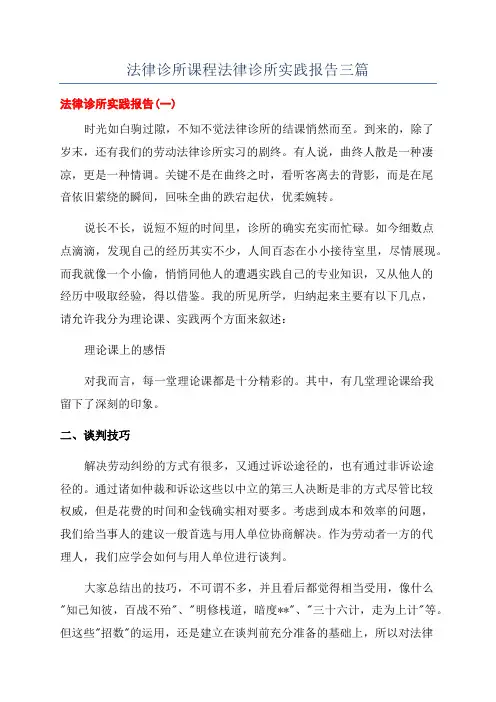 法律诊所课程法律诊所实践报告三篇

法律诊所实践报告(一)

时光如白驹过隙，不知不觉法律诊所的结课悄然而至。到来的，除了岁末，还有我们的劳动法律诊所实习的剧终。有人说，曲终人散是一种凄凉，更是一种情调。关键不是在曲终之时，看听客离去的背影，而是在尾音依旧萦绕的瞬间，回味全曲的跌宕起伏，优柔婉转。

说长不长，说短不短的时间里，诊所的确实充实而忙碌。如今细数点点滴滴，发现自己的经历其实不少，人间百态在小小接待室里，尽情展现。而我就像一个小偷，悄悄同他人的遭遇实践自己的专业知识，又从他人的经历中吸取经验，得以借鉴。我的所见所学，归纳起来主要有以下几点，请允许我分为理论课、实践两个方面来叙述：

理论课上的感悟

对我而言，每一堂理论课都是十分精彩的。其中，有几堂理论课给我留下了深刻的印象。

二、谈判技巧

解决劳动纠纷的方式有很多，又通过诉讼途径的，也有通过非诉讼途径的。通过诸如仲裁和诉讼这些以中立的第三人决断是非的方式尽管比较权威，但是花费的时间和金钱确实相对要多。考虑到成本和效率的问题，我们给当事人的建议一般首选与用人单位协商解决。作为劳动者一方的代理人，我们应学会如何与用人单位进行谈判。

大家总结出的技巧，不可谓不多，并且看后都觉得相当受用，像什么"知己知彼，百战不殆"、"明修栈道，暗度**"、"三十六计，走为上计"等。但这些"招数"的运用，还是建立在谈判前充分准备的基础上，所以对法律